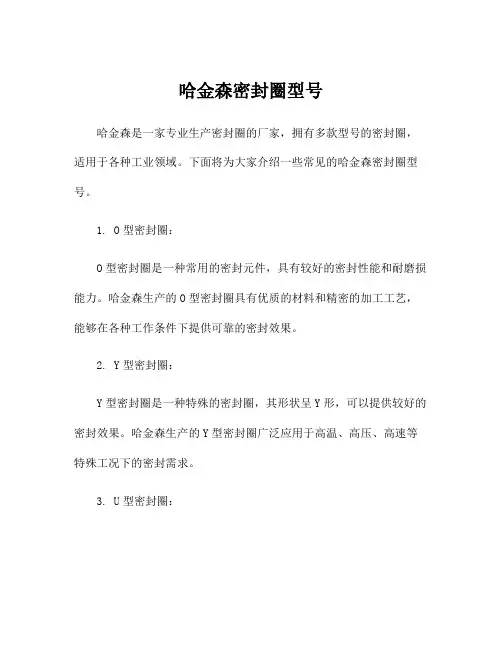 哈金森密封圈型号

哈金森是一家专业生产密封圈的厂家，拥有多款型号的密封圈，适用于各种工业领域。下面将为大家介绍一些常见的哈金森密封圈型号。

1. O 型密封圈：

O 型密封圈是一种常用的密封元件，具有较好的密封性能和耐磨损能力。哈金森生产的 O 型密封圈具有优质的材料和精密的加工工艺，能够在各种工作条件下提供可靠的密封效果。

2. Y 型密封圈：

Y 型密封圈是一种特殊的密封圈，其形状呈 Y 形，可以提供较好的密封效果。哈金森生产的 Y 型密封圈广泛应用于高温、高压、高速等特殊工况下的密封需求。

3. U 型密封圈：